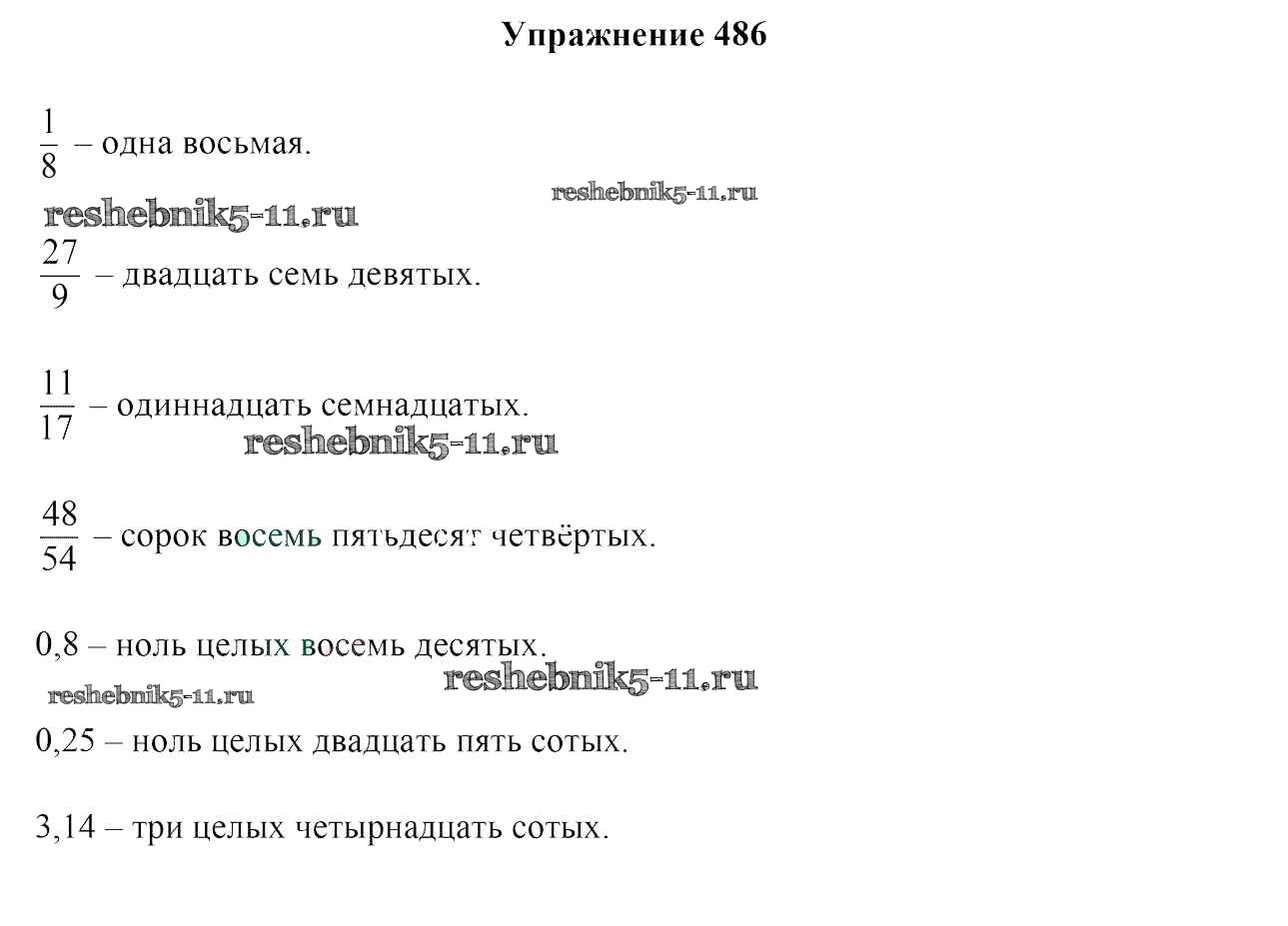 Упражнение 486

$\frac{1}{8}$ – одна восьмая.

reshebnik5-11.ru

reshebnik5-11.ru

$\frac{27}{9}$ – двадцать семь девятых.

$\frac{11}{17}$ – одиннадцать семнадцатых.

reshebnik5-11.ru

$\frac{48}{54}$ – сорок восемь пятьдесят четвёртых.

0,8 – ноль целых восемь десятых.

reshebnik5-11.ru

reshebnik5-11.ru

0,25 – ноль целых двадцать пять сотых.

3,14 – три целых четырнадцать сотых.